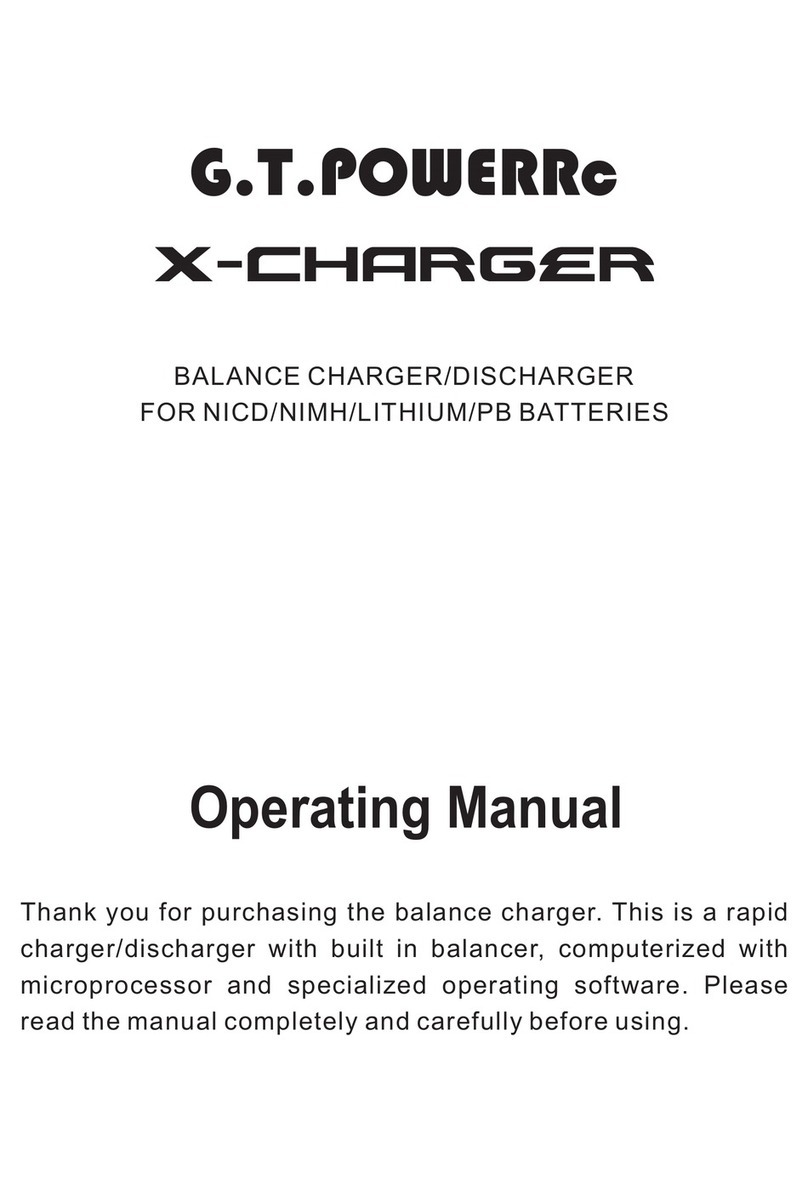 G.T.POWERRc
X-CHARGER

BALANCE CHARGER/DISCHARGER
FOR NICD/NIMH/LITHIUM/PB BATTERIES

Operating Manual

Thank you for purchasing the balance charger. This is a rapid charger/discharger with built in balancer, computerized with microprocessor and specialized operating software. Please read the manual completely and carefully before using.